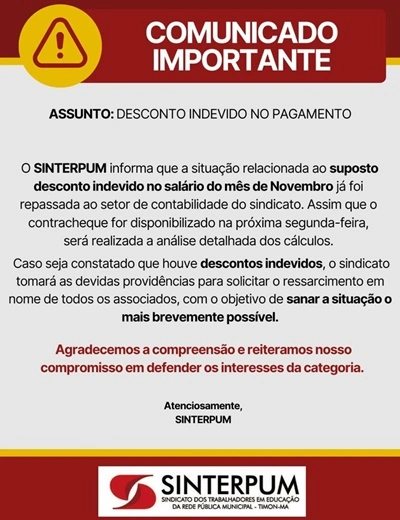 COMUNICADO IMPORTANTE

ASSUNTO: DESCONTO INDEVIDO NO PAGAMENTO

O SINTERPUM informa que a situação relacionada ao suposto desconto indevido no salário do mês de Novembro já foi repassada ao setor de contabilidade do sindicato. Assim que o contracheque for disponibilizado na próxima segunda-feira, será realizada a análise detalhada dos cálculos.

Caso seja constatado que houve descontos indevidos, o sindicato tomará as devidas providências para solicitar o ressarcimento em nome de todos os associados, com o objetivo de sanar a situação o mais brevemente possível.

Agradecemos a compreensão e reiteramos nosso compromisso em defender os interesses da categoria.

Atenciosamente,
SINTERPUM

SINTERPUM
SINDICATO DOS TRABALHADORES EM EDUCAÇÃO DA REDE PÚBLICA MUNICIPAL - TIMON-MA